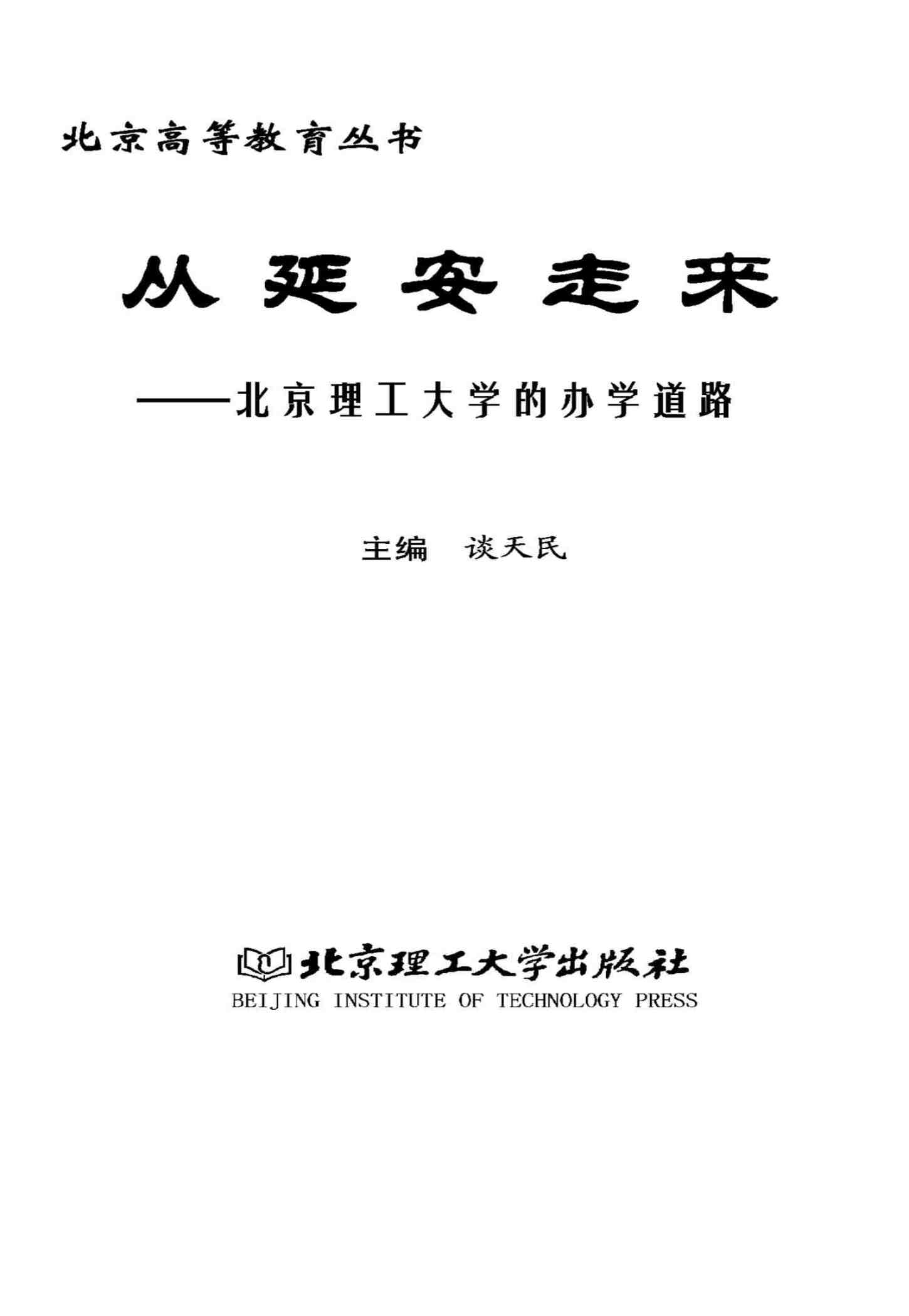 北京高等教育丛书

从延安走来

——北京理工大学的办学道路

主编 谈天民

北京理工大学出版社
BEIJING INSTITUTE OF TECHNOLOGY PRESS